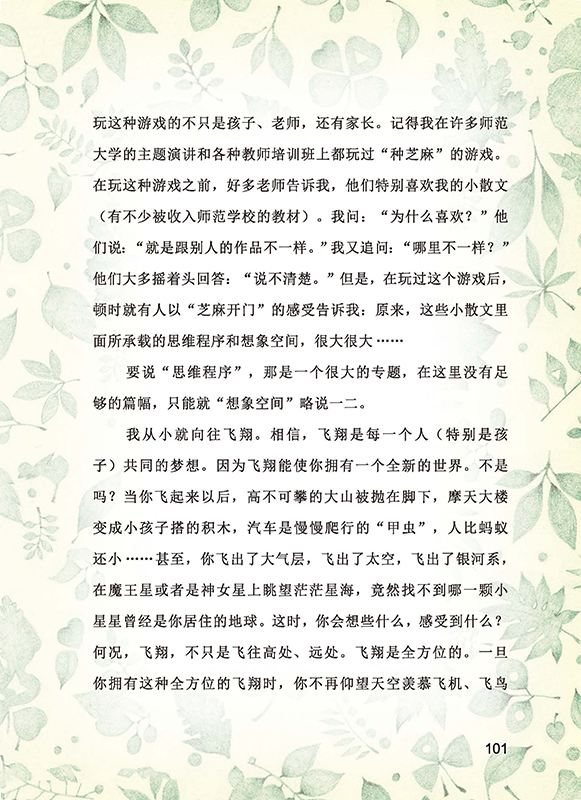 玩这种游戏的不只是孩子、老师，还有家长。记得我在许多师范大学的主题演讲和各种教师培训班上都玩过“种芝麻”的游戏。在玩这种游戏之前，好多老师告诉我，他们特别喜欢我的小散文（有不少被收入师范学校的教材）。我问：“为什么喜欢？”他们说：“就是跟别人的作品不一样。”我又追问：“哪里不一样？”他们大多摇着头回答：“说不清楚。”但是，在玩过这个游戏后，顿时就有人以“芝麻开门”的感受告诉我：原来，这些小散文里面所承载的思维程序和想象空间，很大很大……

要说“思维程序”，那是一个很大的专题，在这里没有足够的篇幅，只能就“想象空间”略说一二。

我从小就向往飞翔。相信，飞翔是每一个人（特别是孩子）共同的梦想。因为飞翔能使你拥有一个全新的世界。不是吗？当你飞起来以后，高不可攀的大山被抛在脚下，摩天大楼变成小孩子搭的积木，汽车是慢慢爬行的“甲虫”，人比蚂蚁还小……甚至，你飞出了大气层，飞出了太空，飞出了银河系，在魔王星或者是神女星上眺望茫茫星海，竟然找不到哪一颗小星星曾经是你居住的地球。这时，你会想些什么，感受到什么？何况，飞翔，不只是飞往高处、远处。飞翔是全方位的。一旦你拥有这种全方位的飞翔时，你不再仰望天空羡慕飞机、飞鸟

101